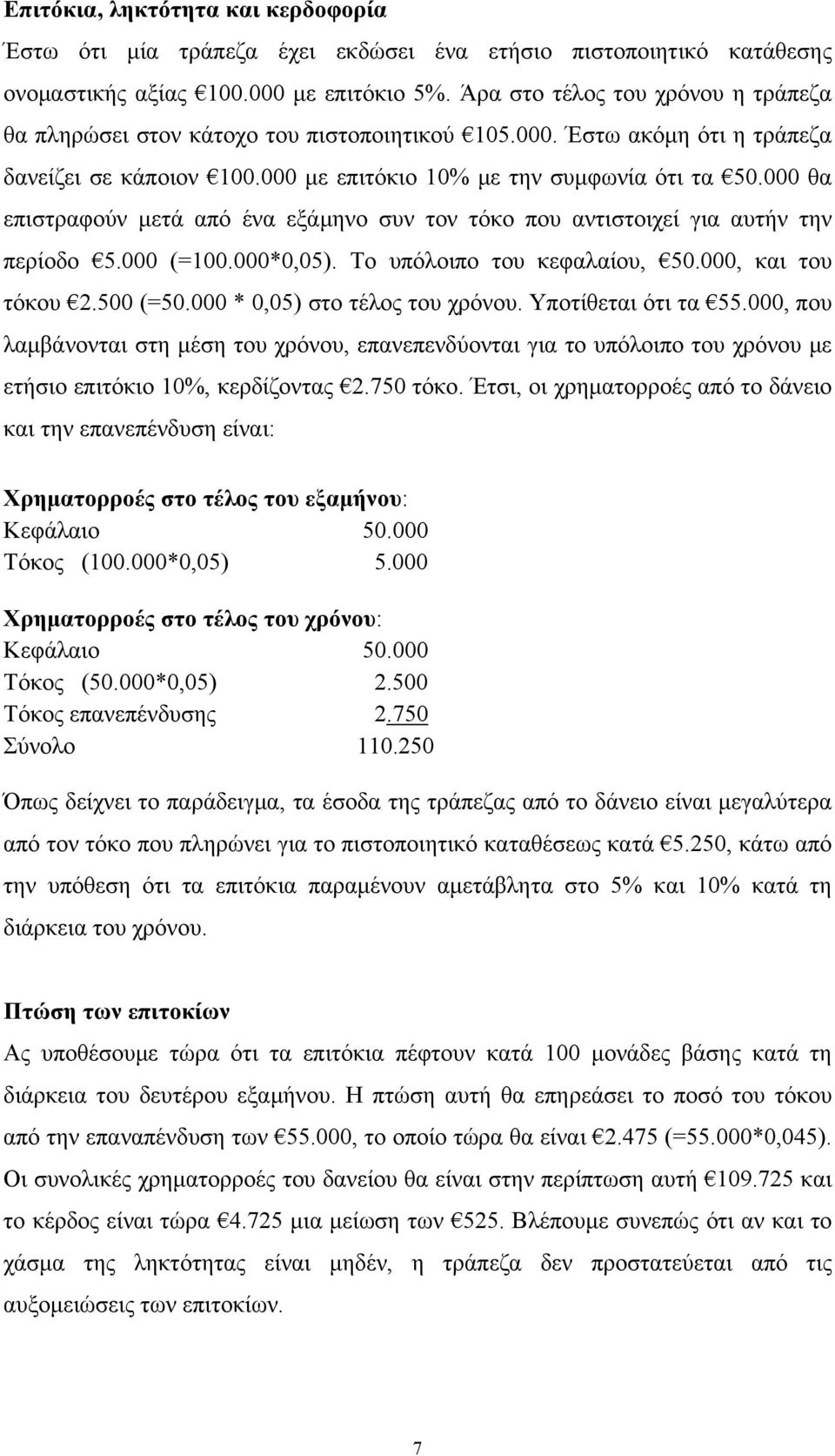 **Επιτόκια, ληκτότητα και κερδοφορία**

Έστω ότι μία τράπεζα έχει εκδώσει ένα ετήσιο πιστοποιητικό κατάθεσης ονομαστικής αξίας €100.000 με επιτόκιο 5%. Άρα στο τέλος του χρόνου η τράπεζα θα πληρώσει στον κάτοχο του πιστοποιητικού €105.000. Έστω ακόμη ότι η τράπεζα δανείζει σε κάποιον €100.000 με επιτόκιο 10% με την συμφωνία ότι τα €50.000 θα επιστραφούν μετά από ένα εξάμηνο συν τον τόκο που αντιστοιχεί για αυτήν την περίοδο €5.000 (=100.000*0,05). Το υπόλοιπο του κεφαλαίου, €50.000, και του τόκου €2.500 (=50.000 * 0,05) στο τέλος του χρόνου. Υποτίθεται ότι τα €55.000, που λαμβάνονται στη μέση του χρόνου, επανεπενδύονται για το υπόλοιπο του χρόνου με ετήσιο επιτόκιο 10%, κερδίζοντας €2.750 τόκο. Έτσι, οι χρηματορροές από το δάνειο και την επανεπένδυση είναι:

**Χρηματορροές στο τέλος του εξαμήνου**:
Κεφάλαιο 50.000
Τόκος (100.000*0,05) 5.000

**Χρηματορροές στο τέλος του χρόνου**:
Κεφάλαιο 50.000
Τόκος (50.000*0,05) 2.500
Τόκος επανεπένδυσης 2.750
Σύνολο 110.250

Όπως δείχνει το παράδειγμα, τα έσοδα της τράπεζας από το δάνειο είναι μεγαλύτερα από τον τόκο που πληρώνει για το πιστοποιητικό καταθέσεως κατά €5.250, κάτω από την υπόθεση ότι τα επιτόκια παραμένουν αμετάβλητα στο 5% και 10% κατά τη διάρκεια του χρόνου.

**Πτώση των επιτοκίων**
Ας υποθέσουμε τώρα ότι τα επιτόκια πέφτουν κατά 100 μονάδες βάσης κατά τη διάρκεια του δευτέρου εξαμήνου. Η πτώση αυτή θα επηρεάσει το ποσό του τόκου από την επαναπένδυση των €55.000, το οποίο τώρα θα είναι €2.475 (=55.000*0,045). Οι συνολικές χρηματορροές του δανείου θα είναι στην περίπτωση αυτή €109.725 και το κέρδος είναι τώρα €4.725 μια μείωση των €525. Βλέπουμε συνεπώς ότι αν και το χάσμα της ληκτότητας είναι μηδέν, η τράπεζα δεν προστατεύεται από τις αυξομειώσεις των επιτοκίων.

7